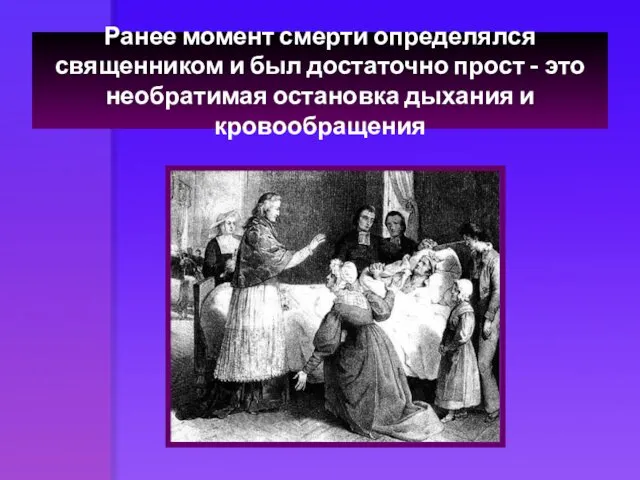 Ранее момент смерти определялся священником и был достаточно прост - это необратимая остановка дыхания и кровообращения